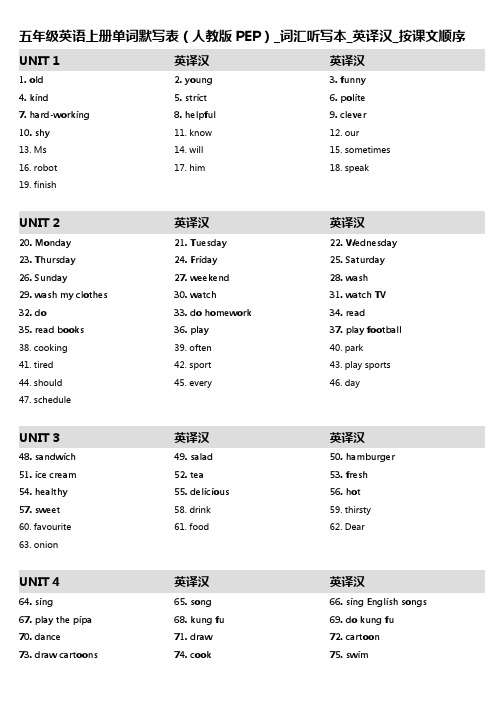 五年级英语上册单词默写表（人教版 PEP）_词汇听写本_英译汉_按课文顺序

| UNIT 1 | 英译汉 | 英译汉 |
|---|---|---|
| 1. old | 2. young | 3. funny |
| 4. kind | 5. strict | 6. polite |
| 7. hard-working | 8. helpful | 9. clever |
| 10. shy | 11. know | 12. our |
| 13. Ms | 14. will | 15. sometimes |
| 16. robot | 17. him | 18. speak |
| 19. finish | | |

| UNIT 2 | 英译汉 | 英译汉 |
|---|---|---|
| 20. Monday | 21. Tuesday | 22. Wednesday |
| 23. Thursday | 24. Friday | 25. Saturday |
| 26. Sunday | 27. weekend | 28. wash |
| 29. wash my clothes | 30. watch | 31. watch TV |
| 32. do | 33. do homework | 34. read |
| 35. read books | 36. play | 37. play football |
| 38. cooking | 39. often | 40. park |
| 41. tired | 42. sport | 43. play sports |
| 44. should | 45. every | 46. day |
| 47. schedule | | |

| UNIT 3 | 英译汉 | 英译汉 |
|---|---|---|
| 48. sandwich | 49. salad | 50. hamburger |
| 51. ice cream | 52. tea | 53. fresh |
| 54. healthy | 55. delicious | 56. hot |
| 57. sweet | 58. drink | 59. thirsty |
| 60. favourite | 61. food | 62. Dear |
| 63. onion | | |

| UNIT 4 | 英译汉 | 英译汉 |
|---|---|---|
| 64. sing | 65. song | 66. sing English songs |
| 67. play the pipa | 68. kung fu | 69. do kung fu |
| 70. dance | 71. draw | 72. cartoon |
| 73. draw cartoons | 74. cook | 75. swim |